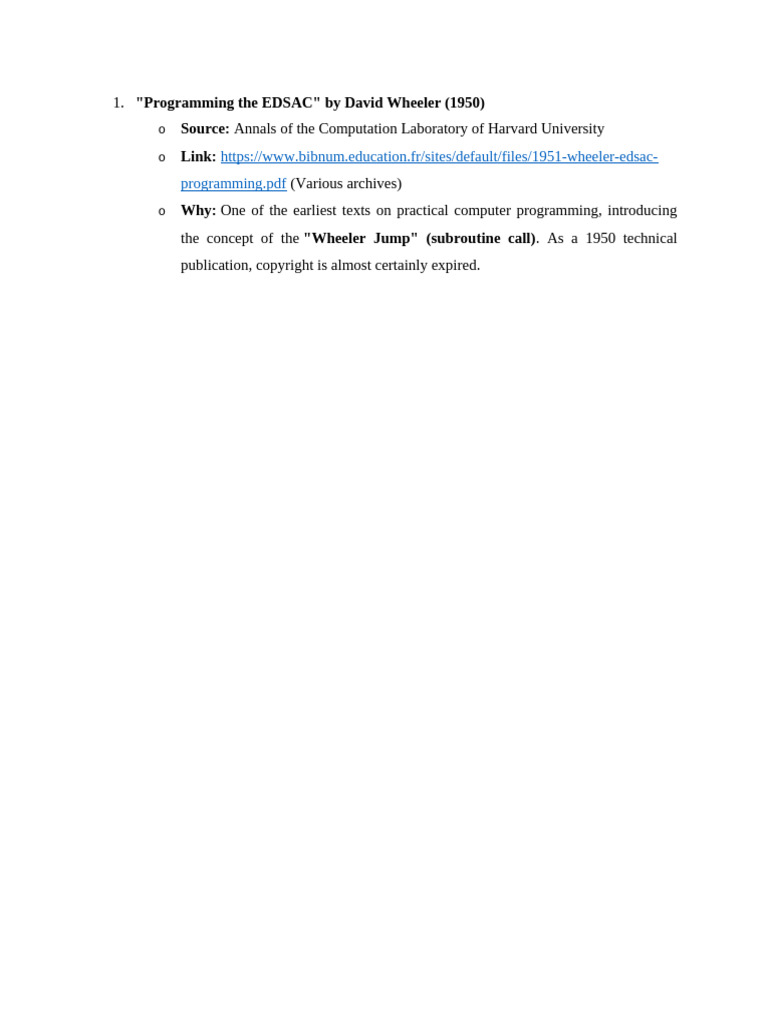 1. "Programming the EDSAC" by David Wheeler (1950)

o Source: Annals of the Computation Laboratory of Harvard University

o Link: https://www.bibnum.education.fr/sites/default/files/1951-wheeler-edsac-programming.pdf (Various archives)

o Why: One of the earliest texts on practical computer programming, introducing the concept of the "Wheeler Jump" (subroutine call). As a 1950 technical publication, copyright is almost certainly expired.